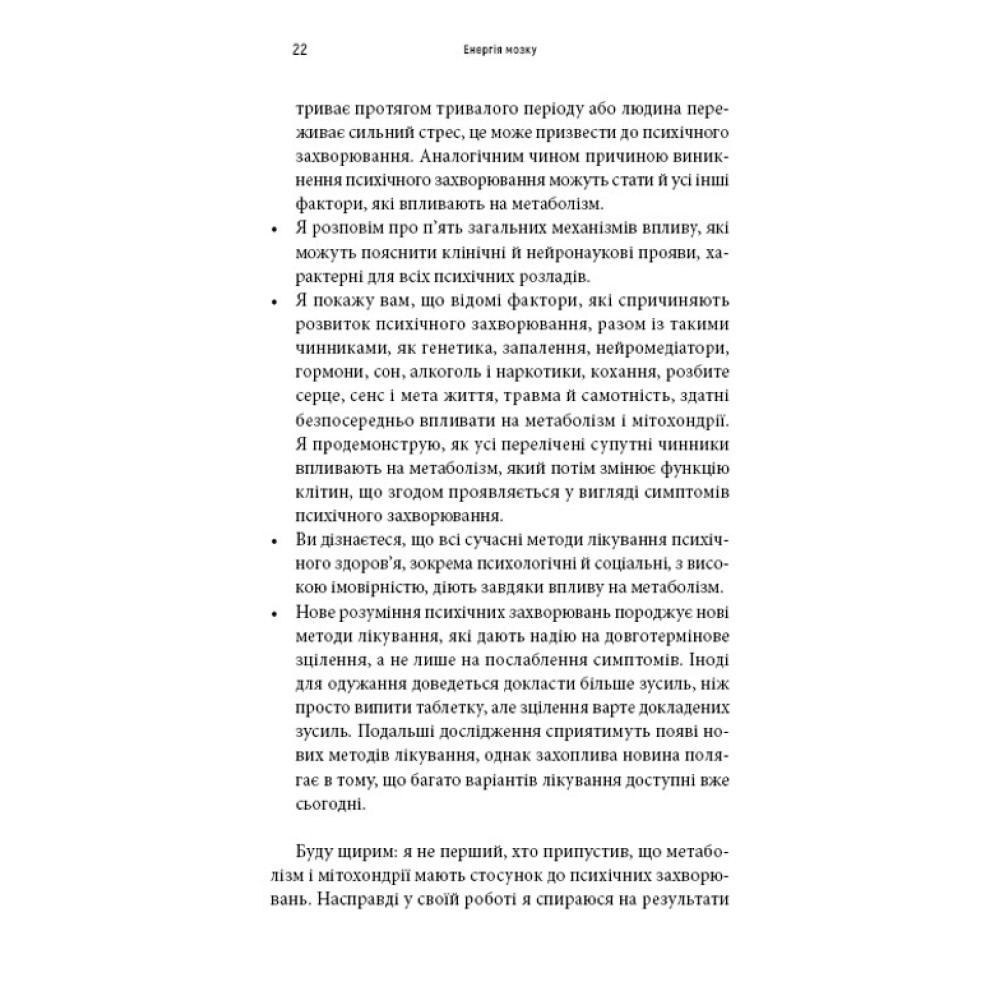 22 Енергія мозку

триває протягом тривалого періоду або людина переживає сильний стрес, це може призвести до психічного захворювання. Аналогічним чином причиною виникнення психічного захворювання можуть стати й усі інші фактори, які впливають на метаболізм.

• Я розповім про п'ять загальних механізмів впливу, які можуть пояснити клінічні й нейронаукові прояви, характерні для всіх психічних розладів.

• Я покажу вам, що відомі фактори, які спричиняють розвиток психічного захворювання, разом із такими чинниками, як генетика, запалення, нейромедіатори, гормони, сон, алкоголь і наркотики, кохання, розбите серце, сенс і мета життя, травма й самотність, здатні безпосередньо впливати на метаболізм і мітохондрії. Я продемонструю, як усі перелічені супутні чинники впливають на метаболізм, який потім змінює функцію клітин, що згодом проявляється у вигляді симптомів психічного захворювання.

• Ви дізнаєтеся, що всі сучасні методи лікування психічного здоров'я, зокрема психологічні й соціальні, з високою імовірністю, діють завдяки впливу на метаболізм.

• Нове розуміння психічних захворювань породжує нові методи лікування, які дають надію на довготермінове зцілення, а не лише на послаблення симптомів. Іноді для одужання доведеться докласти більше зусиль, ніж просто випити таблетку, але зцілення варте докладених зусиль. Подальші дослідження сприятимуть появі нових методів лікування, однак захоплива новина полягає в тому, що багато варіантів лікування доступні вже сьогодні.

Буду щирим: я не перший, хто припустив, що метаболізм і мітохондрії мають стосунок до психічних захворювань. Насправді у своїй роботі я спираюся на результати